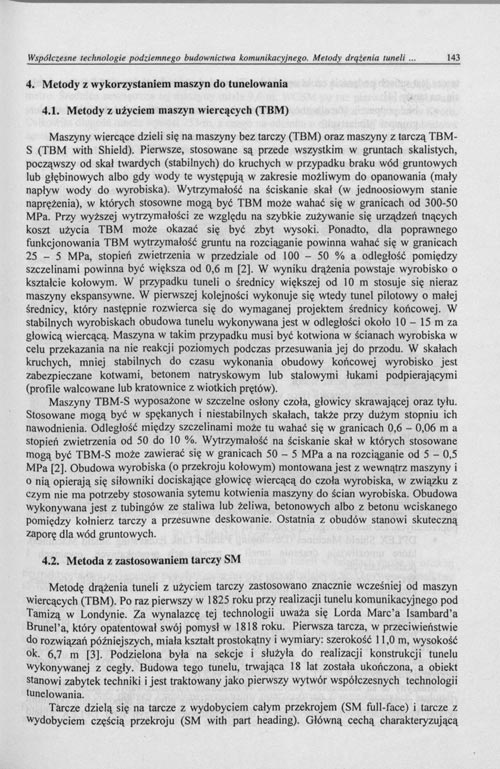 Współczesne technologie podziemnego budownictwa komunikacyjnego. Metody drążenia tuneli ... 143

4. Metody z wykorzystaniem maszyn do tunelowania

4.1. Metody z użyciem maszyn wiercących (TBM)

Maszyny wiercące dzieli się na maszyny bez tarczy (TBM) oraz maszyny z tarczą TBM-S (TBM with Shield). Pierwsze, stosowane są przede wszystkim w gruntach skalistych, począwszy od skał twardych (stabilnych) do kruchych w przypadku braku wód gruntowych lub głębinowych albo gdy wody te występują w zakresie możliwym do opanowania (mały napływ wody do wyrobiska). Wytrzymałość na ściskanie skał (w jednoosiowym stanie naprężenia), w których stosowne mogą być TBM może wahać się w granicach od 300-50 MPa. Przy wyższej wytrzymałości ze względu na szybkie zużywanie się urządzeń tnących koszt użycia TBM może okazać się być zbyt wysoki. Ponadto, dla poprawnego funkcjonowania TBM wytrzymałość gruntu na rozciąganie powinna wahać się w granicach 25 – 5 MPa, stopień zwietrzenia w przedziale od 100 – 50 % a odległość pomiędzy szczelinami powinna być większa od 0,6 m [2]. W wyniku drążenia powstaje wyrobisko o kształcie kołowym. W przypadku tuneli o średnicy większej od 10 m stosuje się nieraz maszyny ekspansywne. W pierwszej kolejności wykonuje się wtedy tunel pilotowy o małej średnicy, który następnie rozwierca się do wymaganej projektem średnicy końcowej. W stabilnych wyrobiskach obudowa tunelu wykonywana jest w odległości około 10 – 15 m za głowicą wiercącą. Maszyna w takim przypadku musi być kotwiona w ścianach wyrobiska w celu przekazania na nie reakcji poziomych podczas przesuwania jej do przodu. W skałach kruchych, mniej stabilnych do czasu wykonania obudowy końcowej wyrobisko jest zabezpieczane kotwami, betonem natryskowym lub stalowymi łukami podpierającymi (profile walcowane lub kratownice z wiotkich prętów).

Maszyny TBM-S wyposażone w szczelne osłony czoła, głowicy skrawającej oraz tyłu. Stosowane mogą być w spękanych i niestabilnych skałach, także przy dużym stopniu ich nawodnienia. Odległość między szczelinami może tu wahać się w granicach 0,6 – 0,06 m a stopień zwietrzenia od 50 do 10 %. Wytrzymałość na ściskanie skał w których stosowane mogą być TBM-S może zawierać się w granicach 50 – 5 MPa a na rozciąganie od 5 – 0,5 MPa [2]. Obudowa wyrobiska (o przekroju kołowym) montowana jest z wewnątrz maszyny i o nią opierają się siłowniki dociskające głowicę wiercącą do czoła wyrobiska, w związku z czym nie ma potrzeby stosowania sytemu kotwienia maszyny do ścian wyrobiska. Obudowa wykonywana jest z tubingów ze staliwa lub żeliwa, betonowych albo z betonu wciskanego pomiędzy kołnierz tarczy a przesuwne deskowanie. Ostatnia z obudów stanowi skuteczną zaporę dla wód gruntowych.

4.2. Metoda z zastosowaniem tarczy SM

Metodę drążenia tuneli z użyciem tarczy zastosowano znacznie wcześniej od maszyn wiercących (TBM). Po raz pierwszy w 1825 roku przy realizacji tunelu komunikacyjnego pod Tamizą w Londynie. Za wynalazcę tej technologii uważa się Lorda Marc'a Isambard'a Brunel'a, który opatentował swój pomysł w 1818 roku. Pierwsza tarcza, w przeciwieństwie do rozwiązań późniejszych, miała kształt prostokątny i wymiary: szerokość 11,0 m, wysokość ok. 6,7 m [3]. Podzielona była na sekcje i służyła do realizacji konstrukcji tunelu wykonywanej z cegły. Budowa tego tunelu, trwająca 18 lat została ukończona, a obiekt stanowi zabytek techniki i jest traktowany jako pierwszy wytwór współczesnych technologii tunelowania.

Tarcze dzielą się na tarcze z wydobyciem całym przekrojem (SM full-face) i tarcze z wydobyciem częścią przekroju (SM with part heading). Główną cechą charakteryzującą